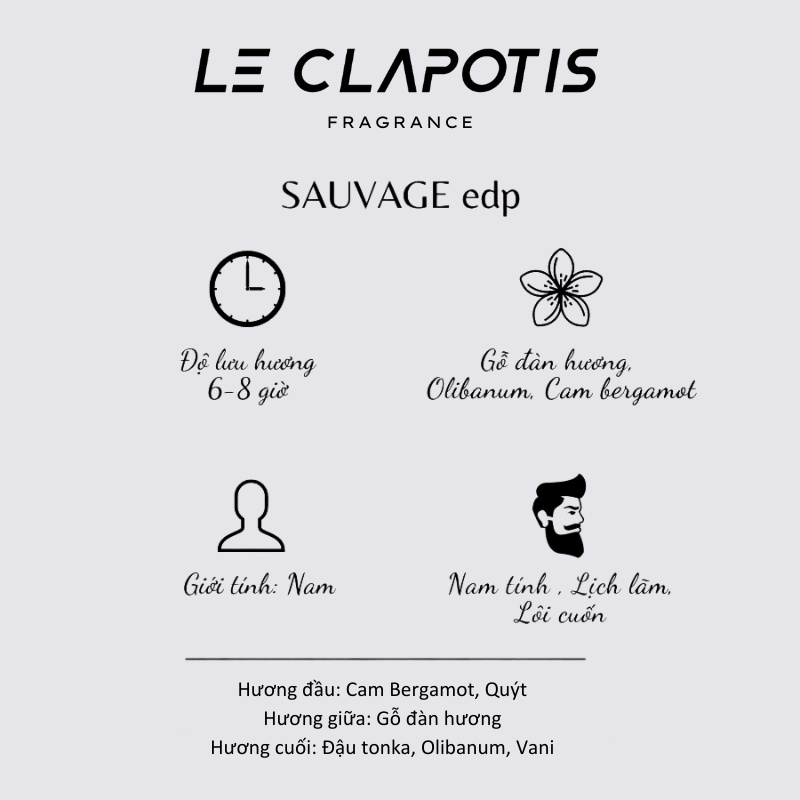 LE CLAPOTIS
FRAGRANCE

SAUVAGE edp

Độ lưu hương
6-8 giờ

Gỗ đàn hương,
Olibanum, Cam bergamot

Giới tính: Nam

Nam tính , Lịch lãm,
Lôi cuốn

Hương đầu: Cam Bergamot, Quýt
Hương giữa: Gỗ đàn hương
Hương cuối: Đậu tonka, Olibanum, Vani